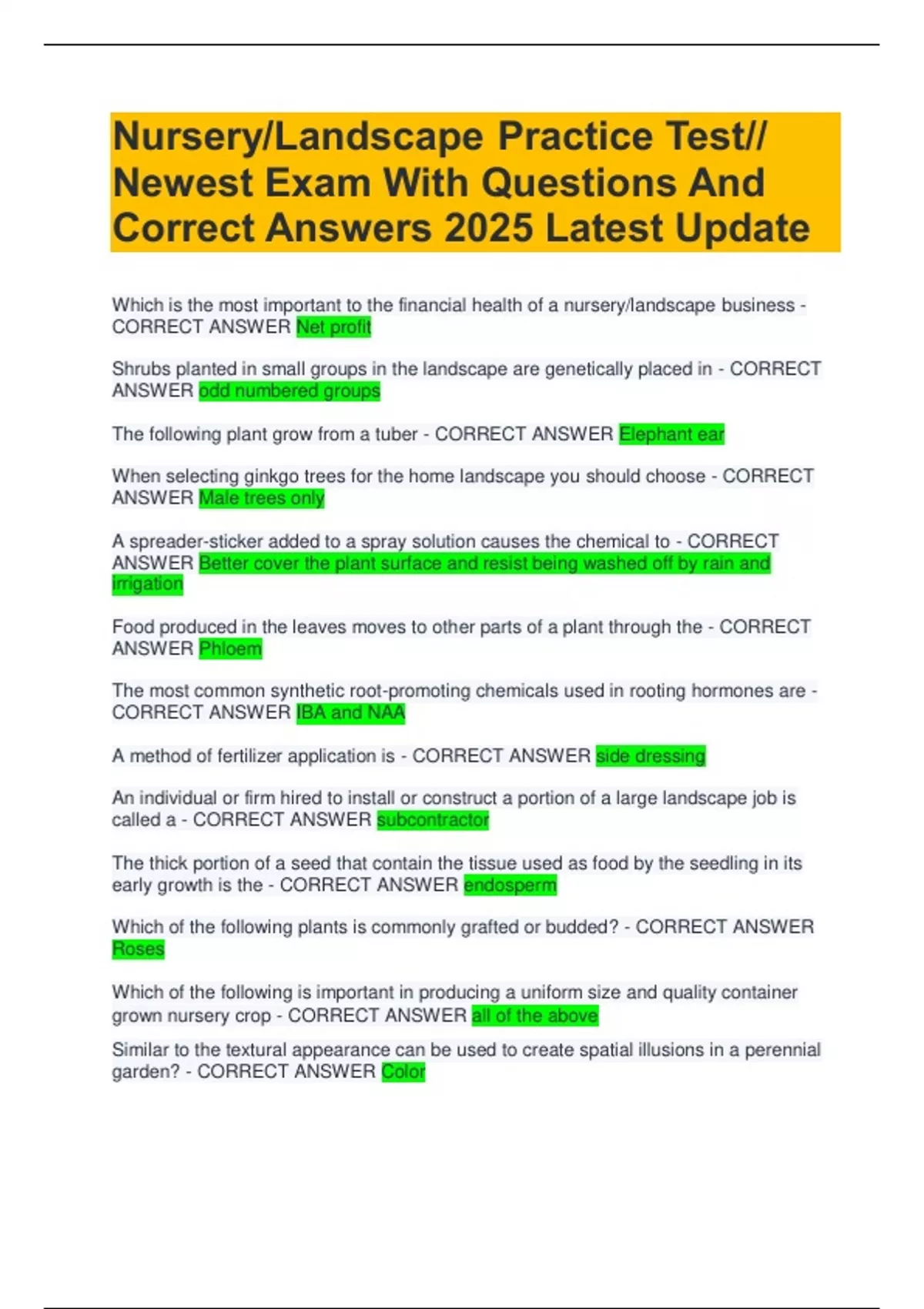 Nursery/Landscape Practice Test// Newest Exam With Questions And Correct Answers 2025 Latest Update

Which is the most important to the financial health of a nursery/landscape business - CORRECT ANSWER Net profit

Shrubs planted in small groups in the landscape are genetically placed in - CORRECT ANSWER odd numbered groups

The following plant grow from a tuber - CORRECT ANSWER Elephant ear

When selecting ginkgo trees for the home landscape you should choose - CORRECT ANSWER Male trees only

A spreader-sticker added to a spray solution causes the chemical to - CORRECT ANSWER Better cover the plant surface and resist being washed off by rain and irrigation

Food produced in the leaves moves to other parts of a plant through the - CORRECT ANSWER Phloem

The most common synthetic root-promoting chemicals used in rooting hormones are - CORRECT ANSWER IBA and NAA

A method of fertilizer application is - CORRECT ANSWER side dressing

An individual or firm hired to install or construct a portion of a large landscape job is called a - CORRECT ANSWER subcontractor

The thick portion of a seed that contain the tissue used as food by the seedling in its early growth is the - CORRECT ANSWER endosperm

Which of the following plants is commonly grafted or budded? - CORRECT ANSWER Roses

Which of the following is important in producing a uniform size and quality container grown nursery crop - CORRECT ANSWER all of the above

Similar to the textural appearance can be used to create spatial illusions in a perennial garden? - CORRECT ANSWER Color